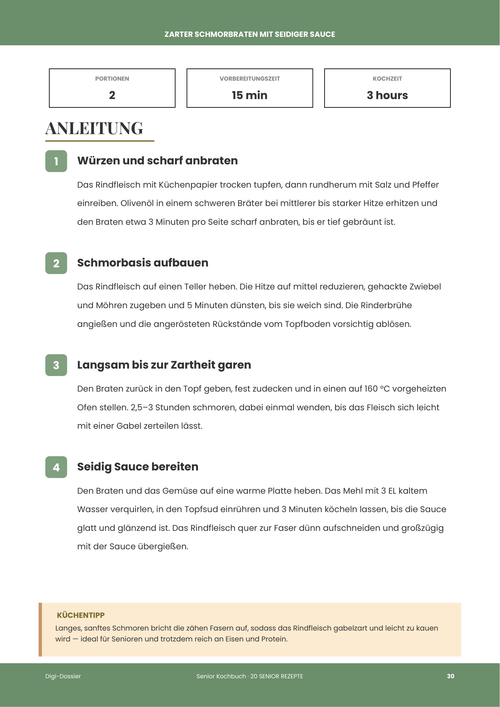 ZARTER SCHMORBRATEN MIT SEIDIGER SAUCE

PORTIONEN
2

VORBEREITUNGSZEIT
15 min

KOCHZEIT
3 hours

ANLEITUNG

1
Würzen und scharf anbraten

Das Rindfleisch mit Küchenpapier trocken tupfen, dann rundherum mit Salz und Pfeffer einreiben. Olivenöl in einem schweren Bräter bei mittlerer bis starker Hitze erhitzen und den Braten etwa 3 Minuten pro Seite scharf anbraten, bis er tief gebräunt ist.

2
Schmorbasis aufbauen

Das Rindfleisch auf einen Teller heben. Die Hitze auf mittel reduzieren, gehackte Zwiebel und Möhren zugeben und 5 Minuten dünsten, bis sie weich sind. Die Rinderbrühe angießen und die angerösteten Rückstände vom Topfboden vorsichtig ablösen.

3
Langsam bis zur Zartheit garen

Den Braten zurück in den Topf geben, fest zudecken und in einen auf 160 °C vorgeheizten Ofen stellen. 2,5–3 Stunden schmoren, dabei einmal wenden, bis das Fleisch sich leicht mit einer Gabel zerteilen lässt.

4
Seidig Sauce bereiten

Den Braten und das Gemüse auf eine warme Platte heben. Das Mehl mit 3 EL kaltem Wasser verquirlen, in den Topfsud einrühren und 3 Minuten köcheln lassen, bis die Sauce glatt und glänzend ist. Das Rindfleisch quer zur Faser dünn aufschneiden und großzügig mit der Sauce übergießen.

KÜCHENTIPP
Langes, sanftes Schmoren bricht die zähen Fasern auf, sodass das Rindfleisch gabelzart und leicht zu kauen wird — ideal für Senioren und trotzdem reich an Eisen und Protein.

Digi-Dossier
Senior Kochbuch · 20 SENIOR REZEPTE
30